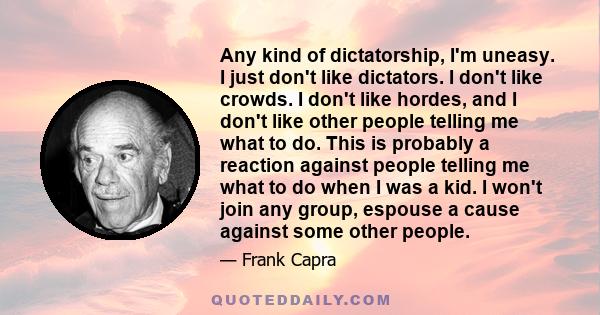 Any kind of dictatorship, I'm uneasy. I just don't like dictators. I don't like crowds. I don't like hordes, and I don't like other people telling me what to do. This is probably a reaction against people telling me what to do when I was a kid. I won't join any group, espouse a cause against some other people.

— Frank Capra

QUOTEDDAILY.COM